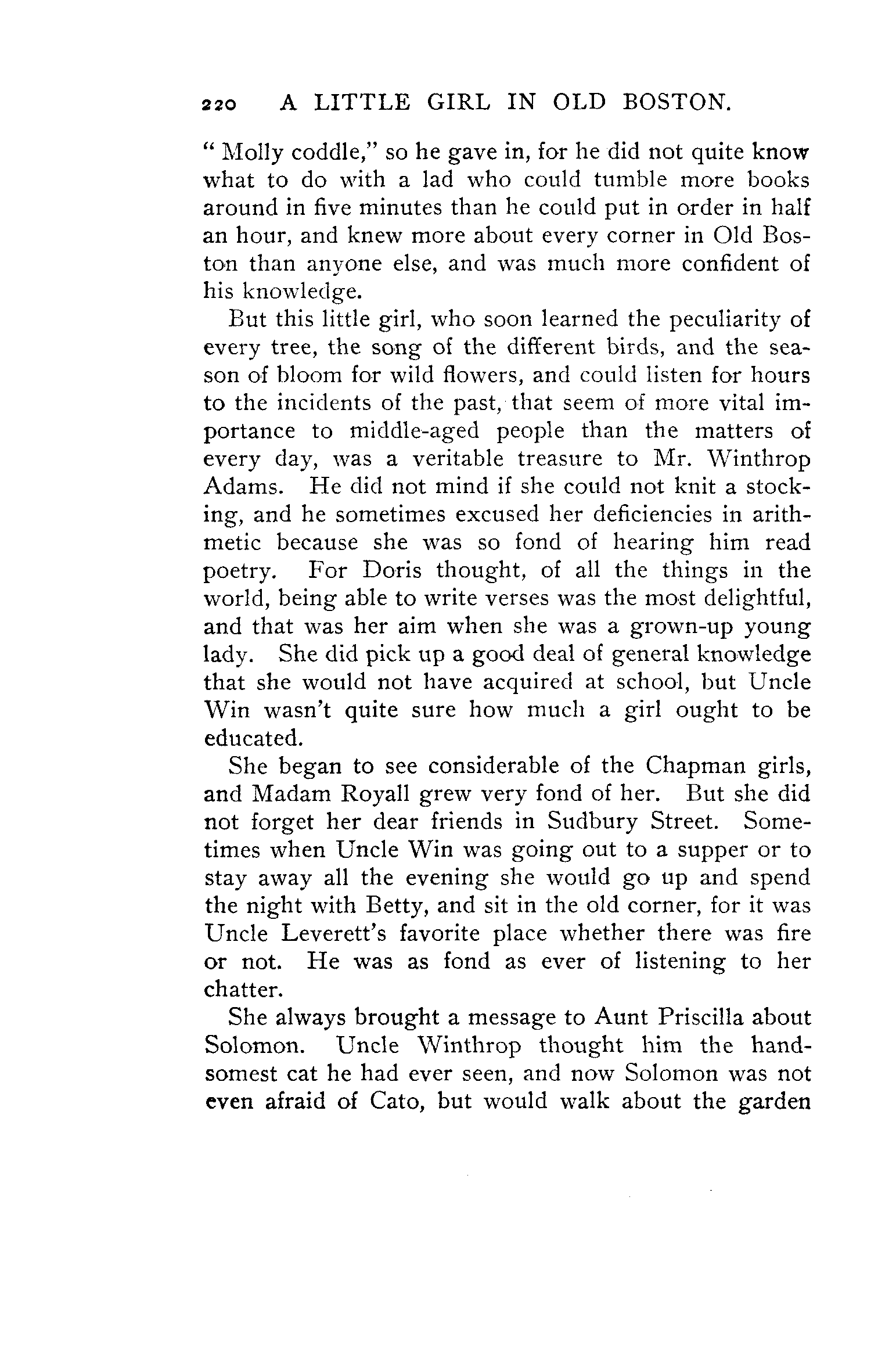 220 A LITTLE GIRL IN OLD BOSTON.

" Molly coddle," so he gave in, for he did not quite know what to do with a lad who could tumble more books around in five minutes than he could put in order in half an hour, and knew more about every corner in Old Boston than anyone else, and was much more confident of his knowledge.

But this little girl, who soon learned the peculiarity of every tree, the song of the different birds, and the season of bloom for wild flowers, and could listen for hours to the incidents of the past, that seem of more vital importance to middle-aged people than the matters of every day, was a veritable treasure to Mr. Winthrop Adams. He did not mind if she could not knit a stocking, and he sometimes excused her deficiencies in arithmetic because she was so fond of hearing him read poetry. For Doris thought, of all the things in the world, being able to write verses was the most delightful, and that was her aim when she was a grown-up young lady. She did pick up a good deal of general knowledge that she would not have acquired at school, but Uncle Win wasn't quite sure how much a girl ought to be educated.

She began to see considerable of the Chapman girls, and Madam Royall grew very fond of her. But she did not forget her dear friends in Sudbury Street. Sometimes when Uncle Win was going out to a supper or to stay away all the evening she would go up and spend the night with Betty, and sit in the old corner, for it was Uncle Leverett's favorite place whether there was fire or not. He was as fond as ever of listening to her chatter.

She always brought a message to Aunt Priscilla about Solomon. Uncle Winthrop thought him the handsomest cat he had ever seen, and now Solomon was not even afraid of Cato, but would walk about the garden